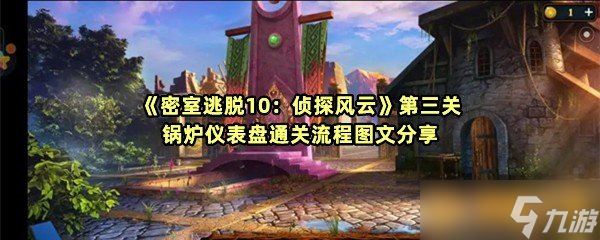 1 +

《密室逃脱10：侦探风云》第三关
锅炉仪表盘通关流程图文分享

九游